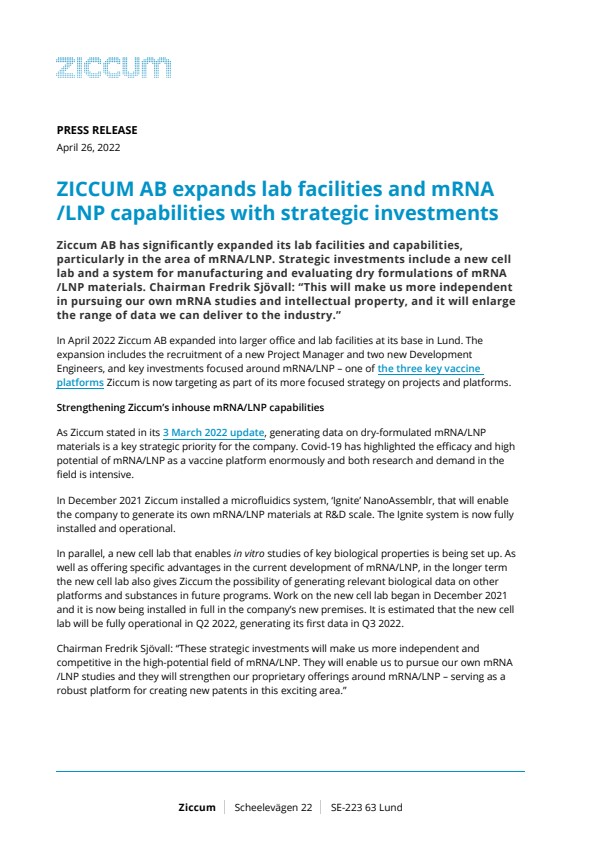 ziccum

PRESS RELEASE
April 26, 2022

ZICCUM AB expands lab facilities and mRNA /LNP capabilities with strategic investments

Ziccum AB has significantly expanded its lab facilities and capabilities, particularly in the area of mRNA/LNP. Strategic investments include a new cell lab and a system for manufacturing and evaluating dry formulations of mRNA /LNP materials. Chairman Fredrik Sjövall: "This will make us more independent in pursuing our own mRNA studies and intellectual property, and it will enlarge the range of data we can deliver to the industry."

In April 2022 Ziccum AB expanded into larger office and lab facilities at its base in Lund. The expansion includes the recruitment of a new Project Manager and two new Development Engineers, and key investments focused around mRNA/LNP – one of the three key vaccine platforms Ziccum is now targeting as part of its more focused strategy on projects and platforms.

Strengthening Ziccum's inhouse mRNA/LNP capabilities

As Ziccum stated in its 3 March 2022 update, generating data on dry-formulated mRNA/LNP materials is a key strategic priority for the company. Covid-19 has highlighted the efficacy and high potential of mRNA/LNP as a vaccine platform enormously and both research and demand in the field is intensive.

In December 2021 Ziccum installed a microfluidics system, 'Ignite' NanoAssemblr, that will enable the company to generate its own mRNA/LNP materials at R&D scale. The Ignite system is now fully installed and operational.

In parallel, a new cell lab that enables in vitro studies of key biological properties is being set up. As well as offering specific advantages in the current development of mRNA/LNP, in the longer term the new cell lab also gives Ziccum the possibility of generating relevant biological data on other platforms and substances in future programs. Work on the new cell lab began in December 2021 and it is now being installed in full in the company's new premises. It is estimated that the new cell lab will be fully operational in Q2 2022, generating its first data in Q3 2022.

Chairman Fredrik Sjövall: "These strategic investments will make us more independent and competitive in the high-potential field of mRNA/LNP. They will enable us to pursue our own mRNA /LNP studies and they will strengthen our proprietary offerings around mRNA/LNP – serving as a robust platform for creating new patents in this exciting area."

Ziccum | Scheelevägen 22 | SE-223 63 Lund